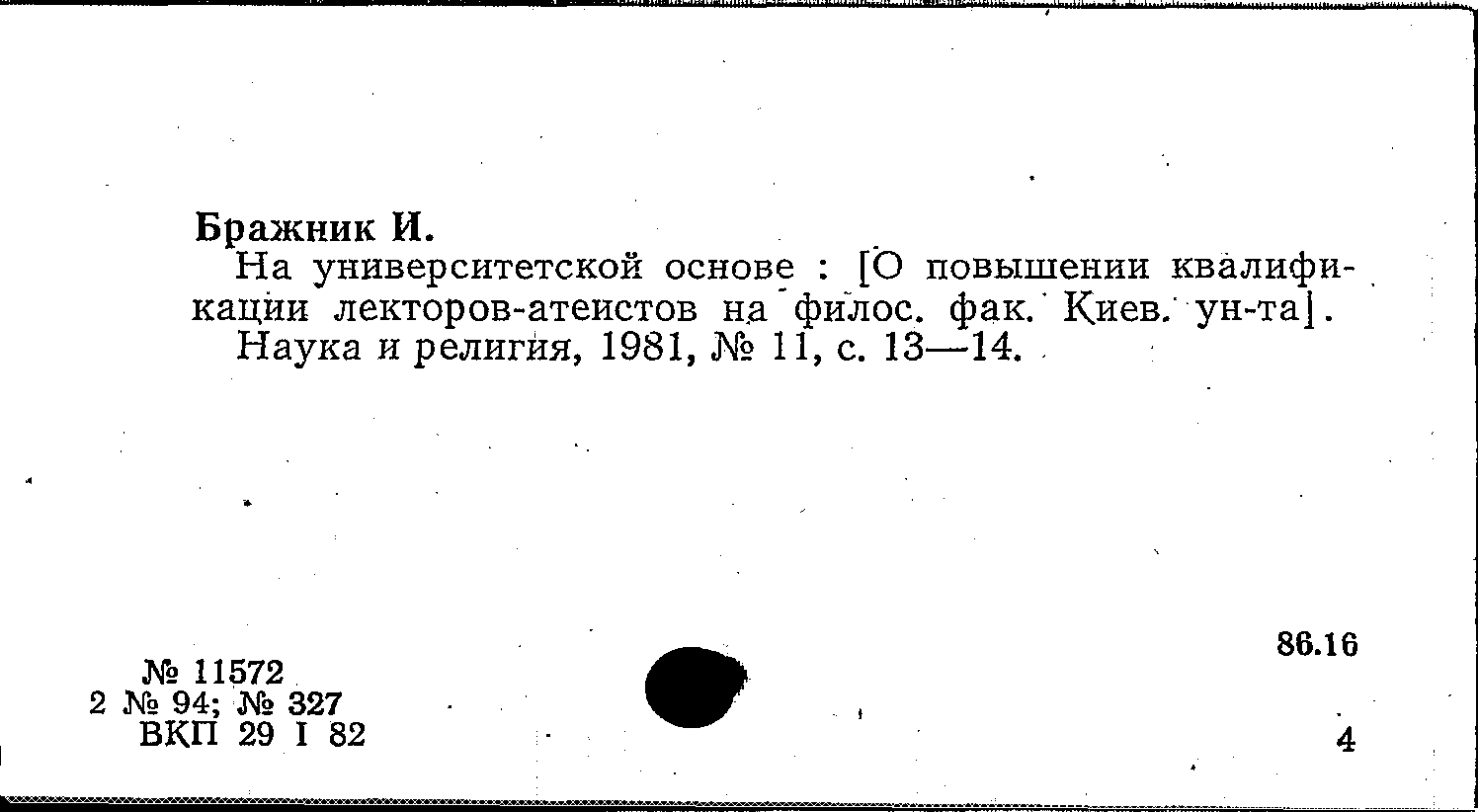 Бражник И.

На университетской основе : [О повышении квалификации лекторов-атеистов на филос. фак. Киев. ун-та].

Наука и религия, 1981, № 11, с. 13—14.

86.16

№ 11572
2 № 94; № 327
ВКП 29 I 82

4